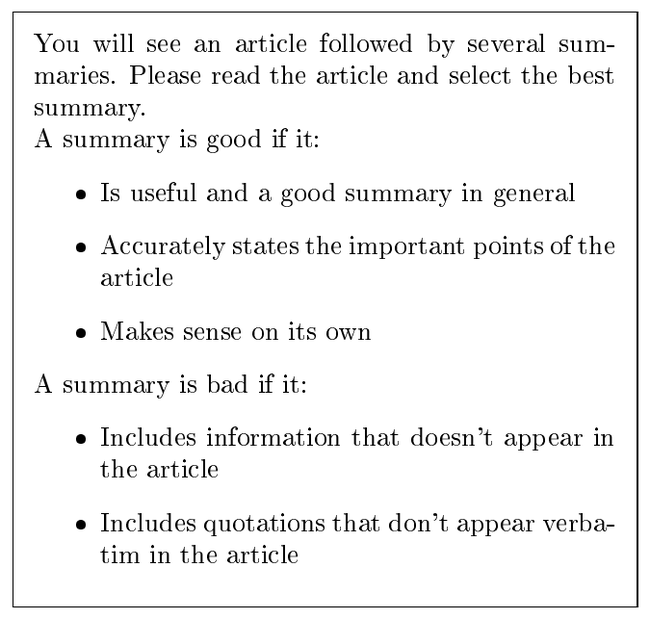 You will see an article followed by several summaries. Please read the article and select the best summary.

A summary is good if it:

• Is useful and a good summary in general

• Accurately states the important points of the article

• Makes sense on its own

A summary is bad if it:

• Includes information that doesn't appear in the article

• Includes quotations that don't appear verbatim in the article